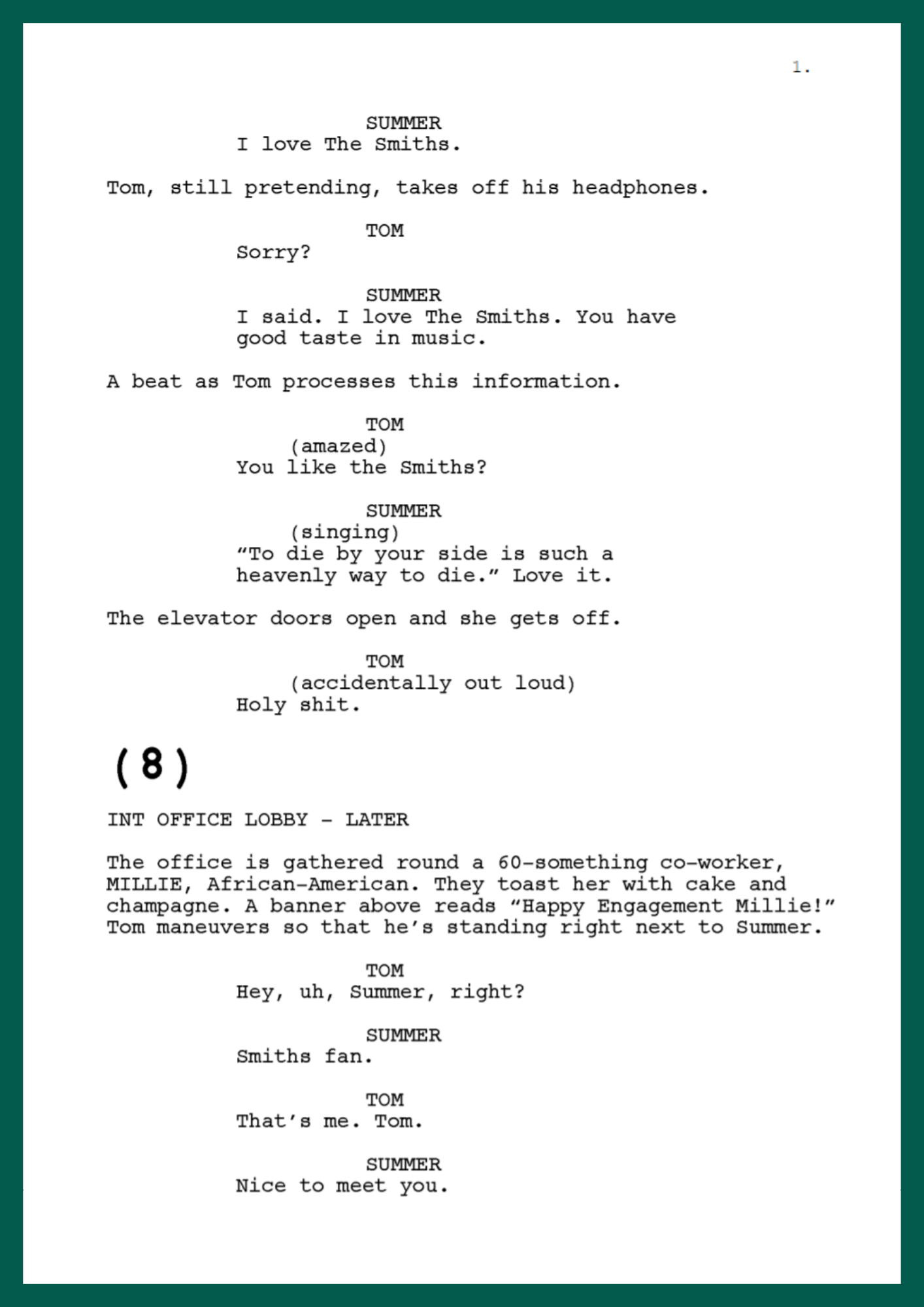 1.

SUMMER
I love The Smiths.

Tom, still pretending, takes off his headphones.

TOM
Sorry?

SUMMER
I said. I love The Smiths. You have good taste in music.

A beat as Tom processes this information.

TOM
(amazed)
You like the Smiths?

SUMMER
(singing)
"To die by your side is such a heavenly way to die." Love it.

The elevator doors open and she gets off.

TOM
(accidentally out loud)
Holy shit.

(8)

INT OFFICE LOBBY - LATER

The office is gathered round a 60-something co-worker, MILLIE, African-American. They toast her with cake and champagne. A banner above reads "Happy Engagement Millie!" Tom maneuvers so that he's standing right next to Summer.

TOM
Hey, uh, Summer, right?

SUMMER
Smiths fan.

TOM
That's me. Tom.

SUMMER
Nice to meet you.